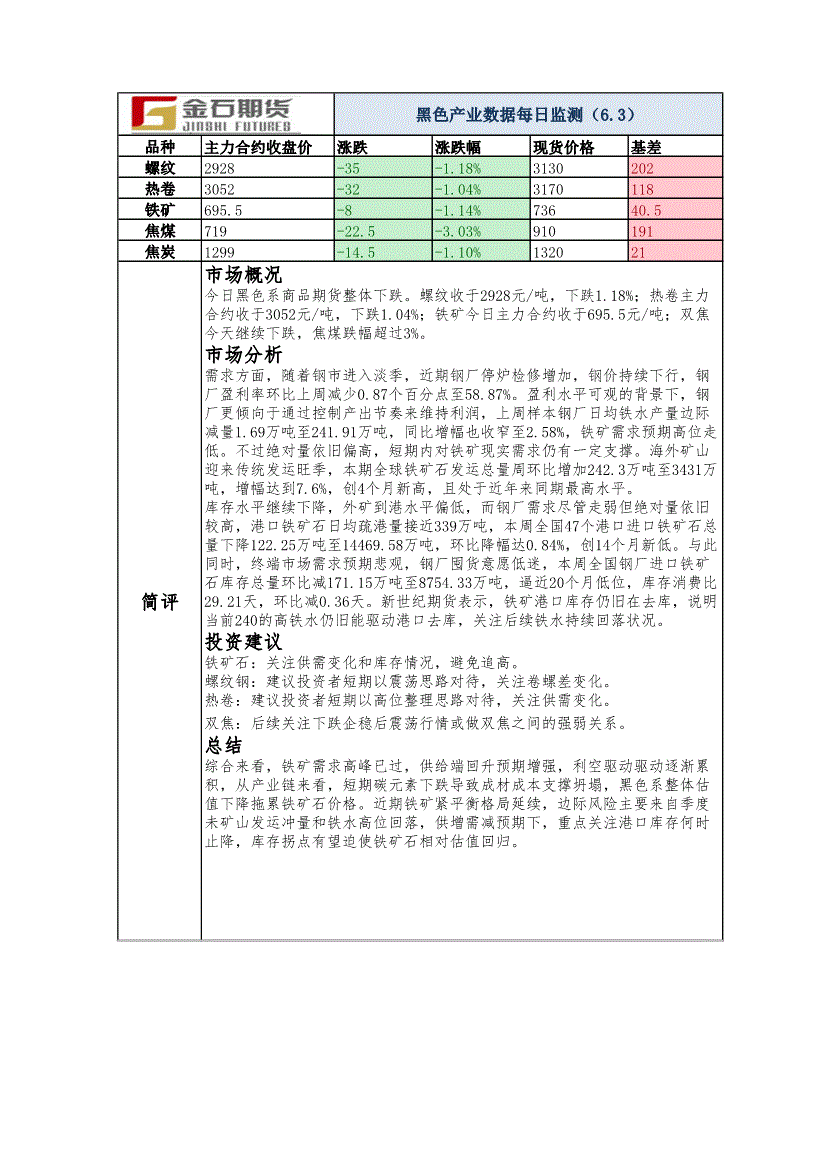 金石期货 JINSHI FUTURES

黑色产业数据每日监测（6.3）

| 品种 | 主力合约收盘价 | 涨跌 | 涨跌幅 | 现货价格 | 基差 |
|---|---|---|---|---|---|
| 螺纹 | 2928 | -35 | -1.18% | 3130 | 202 |
| 热卷 | 3052 | -32 | -1.04% | 3170 | 118 |
| 铁矿 | 695.5 | -8 | -1.14% | 736 | 40.5 |
| 焦煤 | 719 | -22.5 | -3.03% | 910 | 191 |
| 焦炭 | 1299 | -14.5 | -1.10% | 1320 | 21 |

简评

市场概况
今日黑色系商品期货整体下跌。螺纹收于2928元/吨，下跌1.18%；热卷主力合约收于3052元/吨，下跌1.04%；铁矿今日主力合约收于695.5元/吨；双焦今天继续下跌，焦煤跌幅超过3%。

市场分析
需求方面，随着钢市进入淡季，近期钢厂停炉检修增加，钢价持续下行，钢厂盈利率环比上周减少0.87个百分点至58.87%。盈利水平可观的背景下，钢厂更倾向于通过控制产出节奏来维持利润，上周样本钢厂日均铁水产量边际减量1.69万吨至241.91万吨，同比增幅也收窄至2.58%，铁矿需求预期高位走低。不过绝对量依旧偏高，短期内对铁矿现实需求仍有一定支撑。海外矿山迎来传统发运旺季，本期全球铁矿石发运总量周环比增加242.3万吨至3431万吨，增幅达到7.6%，创4个月新高，且处于近年来同期最高水平。
库存水平继续下降，外矿到港水平偏低，而钢厂需求尽管走弱但绝对量依旧较高，港口铁矿石日均疏港量接近339万吨，本周全国47个港口进口铁矿石总量下降122.25万吨至14469.58万吨，环比降幅达0.84%，创14个月新低。与此同时，终端市场需求预期悲观，钢厂囤货意愿低迷，本周全国钢厂进口铁矿石库存总量环比减171.15万吨至8754.33万吨，逼近20个月低位，库存消费比29.21天，环比减0.36天。新世纪期货表示，铁矿港口库存仍旧在去库，说明当前240的高铁水仍旧能驱动港口去库，关注后续铁水持续回落状况。

投资建议
铁矿石：关注供需变化和库存情况，避免追高。
螺纹钢：建议投资者短期以震荡思路对待，关注卷螺差变化。
热卷：建议投资者短期以高位整理思路对待，关注供需变化。
双焦：后续关注下跌企稳后震荡行情或做双焦之间的强弱关系。

总结
综合来看，铁矿需求高峰已过，供给端回升预期增强，利空驱动驱动逐渐累积，从产业链来看，短期碳元素下跌导致成材成本支撑坍塌，黑色系整体估值下降拖累铁矿石价格。近期铁矿紧平衡格局延续，边际风险主要来自季度末矿山发运冲量和铁水高位回落，供增需减预期下，重点关注港口库存何时止降，库存拐点有望迫使铁矿石相对估值回归。